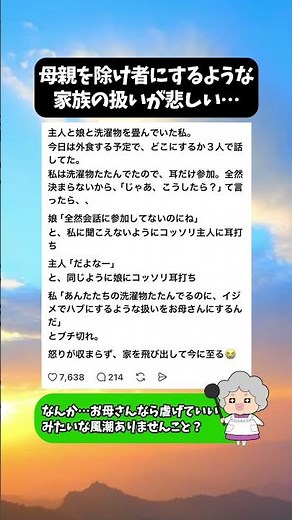 母親を除け者にするような家族の扱いが悲しい…

主人と娘と洗濯物を畳んでいた私。
今日は外食する予定で、どこにするか３人で話してた。
私は洗濯物たたんでたので、耳だけ参加。全然決まらないから、「じゃあ、こうしたら？」て言ったら、、

娘「全然会話に参加してないのにね」
と、私に聞こえないようにコッソリ主人に耳打ち

主人「だよなー」
と、同じように娘にコッソリ耳打ち

私「あんたたちの洗濯物たたんでるのに、イジメでハブにするような扱いをお母さんにするんだ」
とブチ切れ。

怒りが収まらず、家を飛び出して今に至る😭

7,638 214

なんか…お母さんなら虐げていいみたいな風潮ありませんこと？